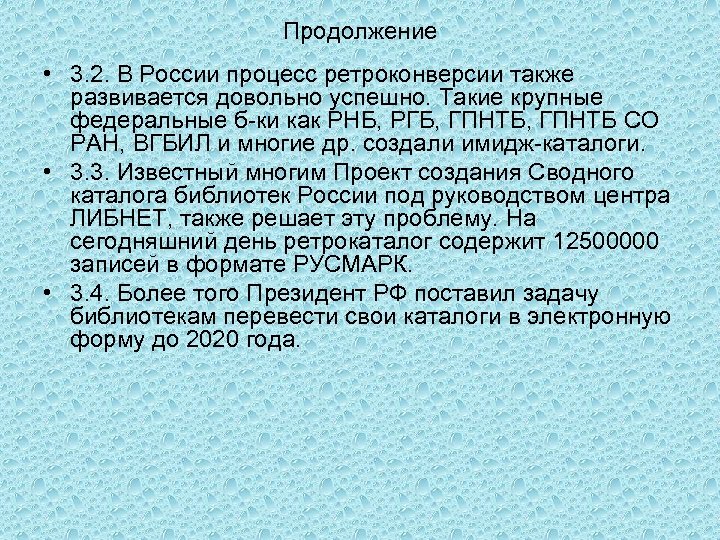 Продолжение

• 3.2. В России процесс ретроконверсии также развивается довольно успешно. Такие крупные федеральные б-ки как РНБ, РГБ, ГПНТБ, ГПНТБ СО РАН, ВГБИЛ и многие др. создали имидж-каталоги.

• 3.3. Известный многим Проект создания Сводного каталога библиотек России под руководством центра ЛИБНЕТ, также решает эту проблему. На сегодняшний день ретрокаталог содержит 12500000 записей в формате РУСМАРК.

• 3.4. Более того Президент РФ поставил задачу библиотекам перевести свои каталоги в электронную форму до 2020 года.